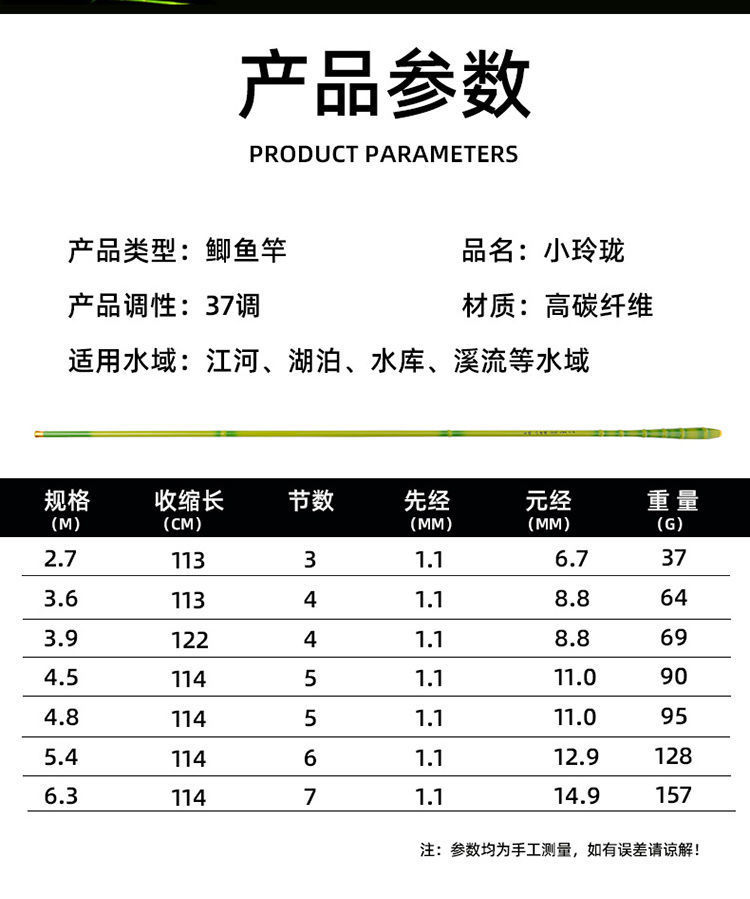 产品参数

PRODUCT PARAMETERS

产品类型：鲫鱼竿

品名：小玲珑

产品调性：37调

材质：高碳纤维

适用水域：江河、湖泊、水库、溪流等水域

| 规格(M) | 收缩长(CM) | 节数 | 先经(MM) | 元经(MM) | 重量(G) |
|---|---|---|---|---|---|
| 2.7 | 113 | 3 | 1.1 | 6.7 | 37 |
| 3.6 | 113 | 4 | 1.1 | 8.8 | 64 |
| 3.9 | 122 | 4 | 1.1 | 8.8 | 69 |
| 4.5 | 114 | 5 | 1.1 | 11.0 | 90 |
| 4.8 | 114 | 5 | 1.1 | 11.0 | 95 |
| 5.4 | 114 | 6 | 1.1 | 12.9 | 128 |
| 6.3 | 114 | 7 | 1.1 | 14.9 | 157 |

注：参数均为手工测量，如有误差请谅解！